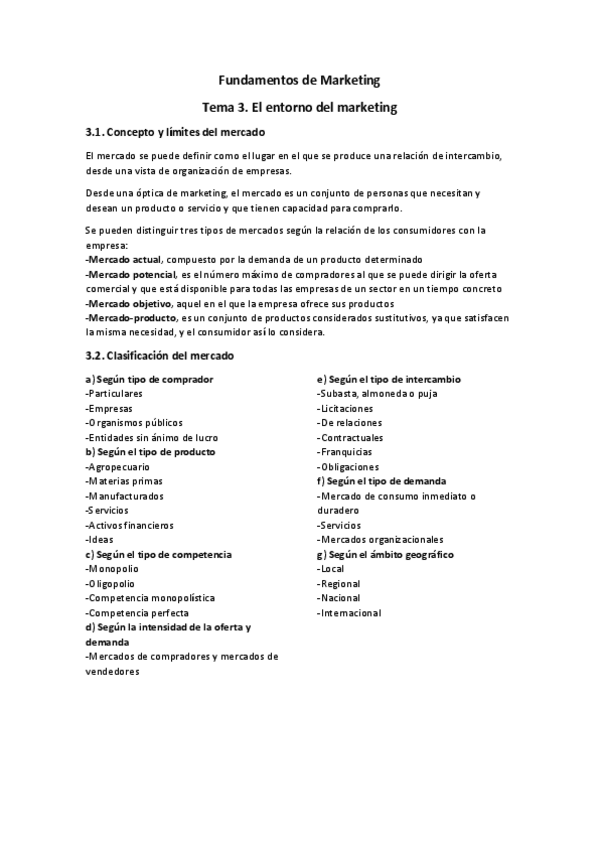 Fundamentos de Marketing

Tema 3. El entorno del marketing

3.1. Concepto y límites del mercado

El mercado se puede definir como el lugar en el que se produce una relación de intercambio, desde una vista de organización de empresas.

Desde una óptica de marketing, el mercado es un conjunto de personas que necesitan y desean un producto o servicio y que tienen capacidad para comprarlo.

Se pueden distinguir tres tipos de mercados según la relación de los consumidores con la empresa:
-Mercado actual, compuesto por la demanda de un producto determinado
-Mercado potencial, es el número máximo de compradores al que se puede dirigir la oferta comercial y que está disponible para todas las empresas de un sector en un tiempo concreto
-Mercado objetivo, aquel en el que la empresa ofrece sus productos
-Mercado-producto, es un conjunto de productos considerados sustitutivos, ya que satisfacen la misma necesidad, y el consumidor así lo considera.

3.2. Clasificación del mercado

a) Según tipo de comprador
-Particulares
-Empresas
-Organismos públicos
-Entidades sin ánimo de lucro
b) Según el tipo de producto
-Agropecuario
-Materias primas
-Manufacturados
-Servicios
-Activos financieros
-Ideas
c) Según el tipo de competencia
-Monopolio
-Oligopolio
-Competencia monopolística
-Competencia perfecta
d) Según la intensidad de la oferta y demanda
-Mercados de compradores y mercados de vendedores

e) Según el tipo de intercambio
-Subasta, almoneda o puja
-Licitaciones
-De relaciones
-Contractuales
-Franquicias
-Obligaciones
f) Según el tipo de demanda
-Mercado de consumo inmediato o duradero
-Servicios
-Mercados organizacionales
g) Según el ámbito geográfico
-Local
-Regional
-Nacional
-Internacional